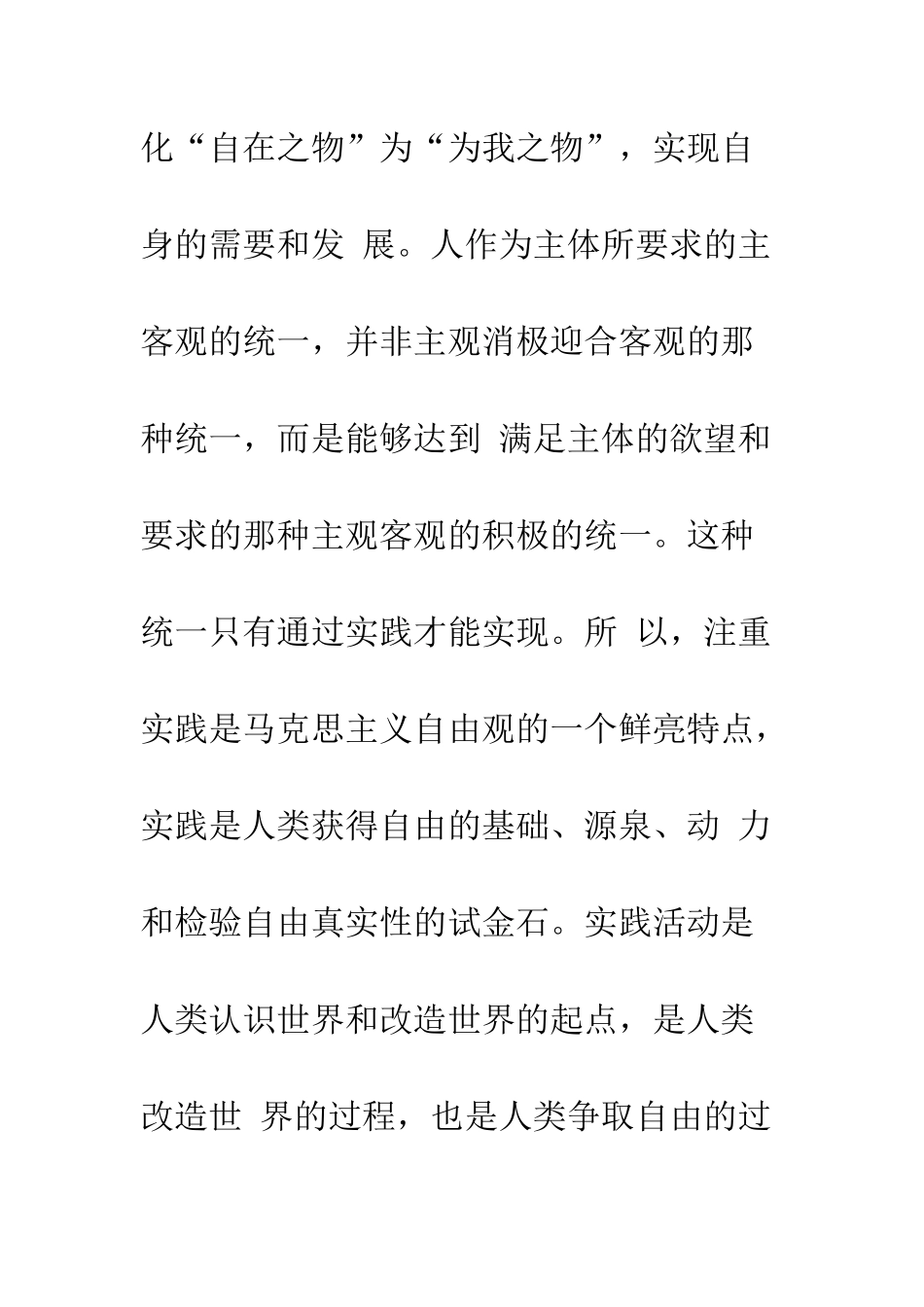 化“自在之物”为“为我之物”，实现自身的需要和发 展。人作为主体所要求的主客观的统一，并非主观消极迎合客观的那种统一，而是能够达到 满足主体的欲望和要求的那种主观客观的积极的统一。这种统一只有通过实践才能实现。所 以，注重实践是马克思主义自由观的一个鲜亮特点，实践是人类获得自由的基础、源泉、动 力和检验自由真实性的试金石。实践活动是人类认识世界和改造世界的起点，是人类改造世 界的过程，也是人类争取自由的过